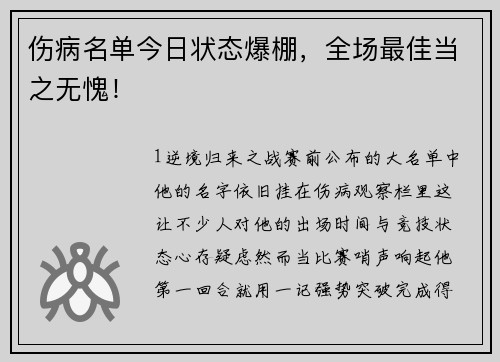 伤病名单今日状态爆棚，全场最佳当之无愧！

1逆境归来之战赛前公布的大名单中他的名字依旧挂在伤病观察栏里这让不少人对他的出场时间与竞技状态心存疑虑然而当比赛哨声响起他第一回合就用一记强势突破完成得